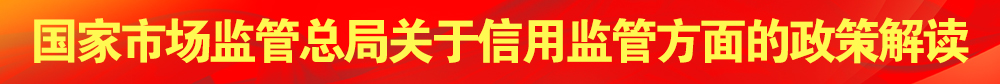 国家市场监管总局关于信用监管方面的政策解读